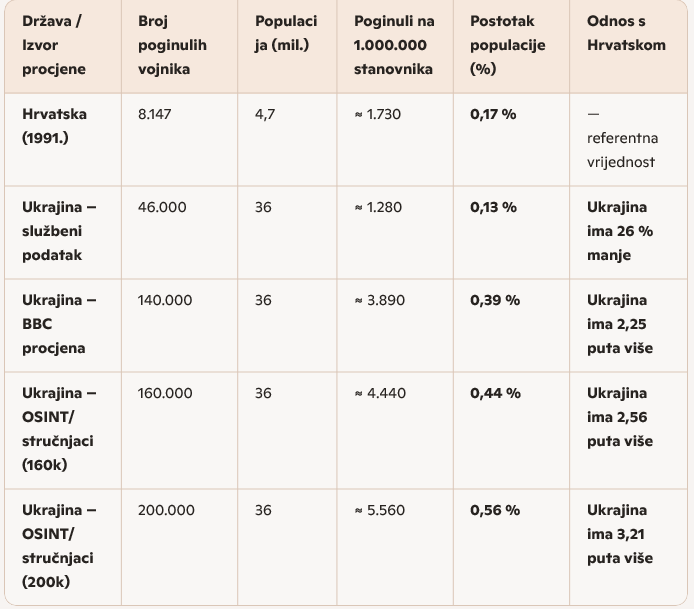 | Država / Izvor procjene | Broj poginulih vojnika | Populacija (mil.) | Poginuli na 1.000.000 stanovnika | Postotak populacije (%) | Odnos s Hrvatskom |
|---|---|---|---|---|---|
| Hrvatska (1991.) | 8.147 | 4,7 | ≈ 1.730 | 0,17 % | — referentna vrijednost |
| Ukrajina – službeni podatak | 46.000 | 36 | ≈ 1.280 | 0,13 % | Ukrajina ima 26 % manje |
| Ukrajina – BBC procjena | 140.000 | 36 | ≈ 3.890 | 0,39 % | Ukrajina ima 2,25 puta više |
| Ukrajina – OSINT/ stručnjaci (160k) | 160.000 | 36 | ≈ 4.440 | 0,44 % | Ukrajina ima 2,56 puta više |
| Ukrajina – OSINT/ stručnjaci (200k) | 200.000 | 36 | ≈ 5.560 | 0,56 % | Ukrajina ima 3,21 puta više |